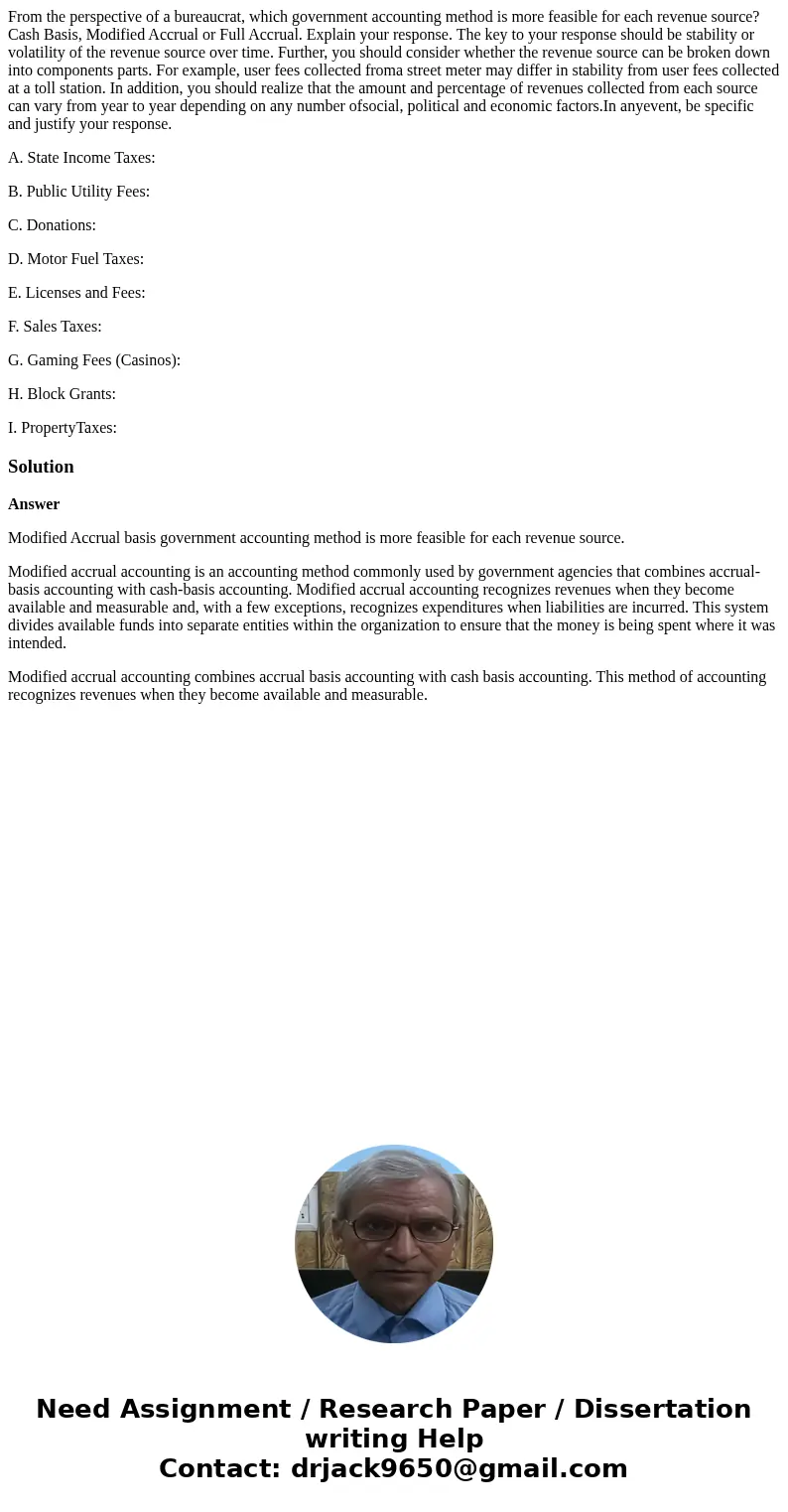 From the perspective of a bureaucrat, which government accounting method is more feasible for each revenue source? Cash Basis, Modified Accrual or Full Accrual. Explain your response. The key to your response should be stability or volatility of the revenue source over time. Further, you should consider whether the revenue source can be broken down into components parts. For example, user fees collected froma street meter may differ in stability from user fees collected at a toll station. In addition, you should realize that the amount and percentage of revenues collected from each source can vary from year to year depending on any number ofsocial, political and economic factors.In anyevent, be specific and justify your response.

A. State Income Taxes:

B. Public Utility Fees:

C. Donations:

D. Motor Fuel Taxes:

E. Licenses and Fees:

F. Sales Taxes:

G. Gaming Fees (Casinos):

H. Block Grants:

I. PropertyTaxes:

Solution

Answer

Modified Accrual basis government accounting method is more feasible for each revenue source.

Modified accrual accounting is an accounting method commonly used by government agencies that combines accrual-basis accounting with cash-basis accounting. Modified accrual accounting recognizes revenues when they become available and measurable and, with a few exceptions, recognizes expenditures when liabilities are incurred. This system divides available funds into separate entities within the organization to ensure that the money is being spent where it was intended.

Modified accrual accounting combines accrual basis accounting with cash basis accounting. This method of accounting recognizes revenues when they become available and measurable.

Need Assignment / Research Paper / Dissertation writing Help
Contact: drjack9650@gmail.com